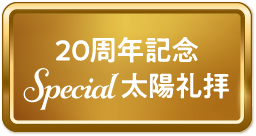 20周年記念
Special 太陽礼拝